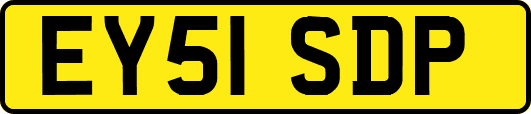 EY51 SDP